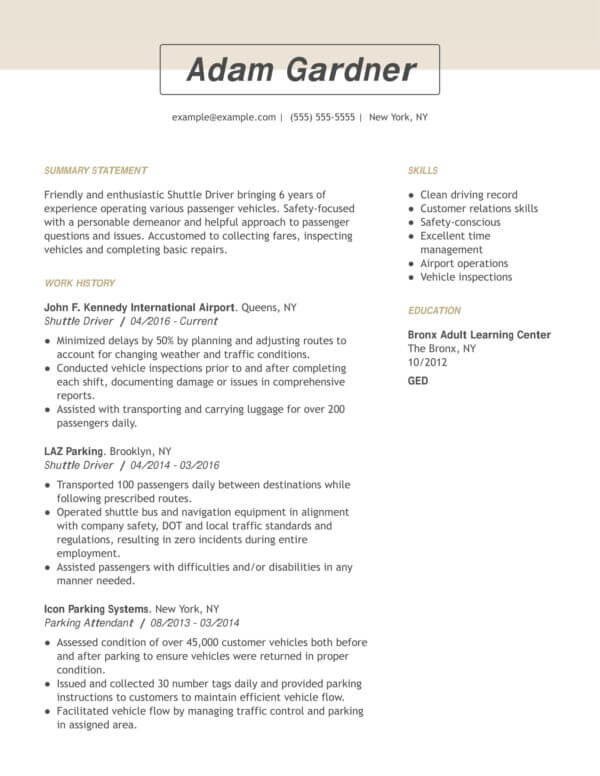 Adam Gardner

example@example.com | (555) 555-5555 | New York, NY

SUMMARY STATEMENT

Friendly and enthusiastic Shuttle Driver bringing 6 years of experience operating various passenger vehicles. Safety-focused with a personable demeanor and helpful approach to passenger questions and issues. Accustomed to collecting fares, inspecting vehicles and completing basic repairs.

WORK HISTORY

John F. Kennedy International Airport. Queens, NY
Shuttle Driver / 04/2016 - Current

- Minimized delays by 50% by planning and adjusting routes to account for changing weather and traffic conditions.
- Conducted vehicle inspections prior to and after completing each shift, documenting damage or issues in comprehensive reports.
- Assisted with transporting and carrying luggage for over 200 passengers daily.

LAZ Parking. Brooklyn, NY
Shuttle Driver / 04/2014 - 03/2016

- Transported 100 passengers daily between destinations while following prescribed routes.
- Operated shuttle bus and navigation equipment in alignment with company safety, DOT and local traffic standards and regulations, resulting in zero incidents during entire employment.
- Assisted passengers with difficulties and/or disabilities in any manner needed.

Icon Parking Systems. New York, NY
Parking Attendant / 08/2013 - 03/2014

- Assessed condition of over 45,000 customer vehicles both before and after parking to ensure vehicles were returned in proper condition.
- Issued and collected 30 number tags daily and provided parking instructions to customers to maintain efficient vehicle flow.
- Facilitated vehicle flow by managing traffic control and parking in assigned area.

SKILLS

- Clean driving record
- Customer relations skills
- Safety-conscious
- Excellent time management
- Airport operations
- Vehicle inspections

EDUCATION

Bronx Adult Learning Center
The Bronx, NY
10/2012
GED